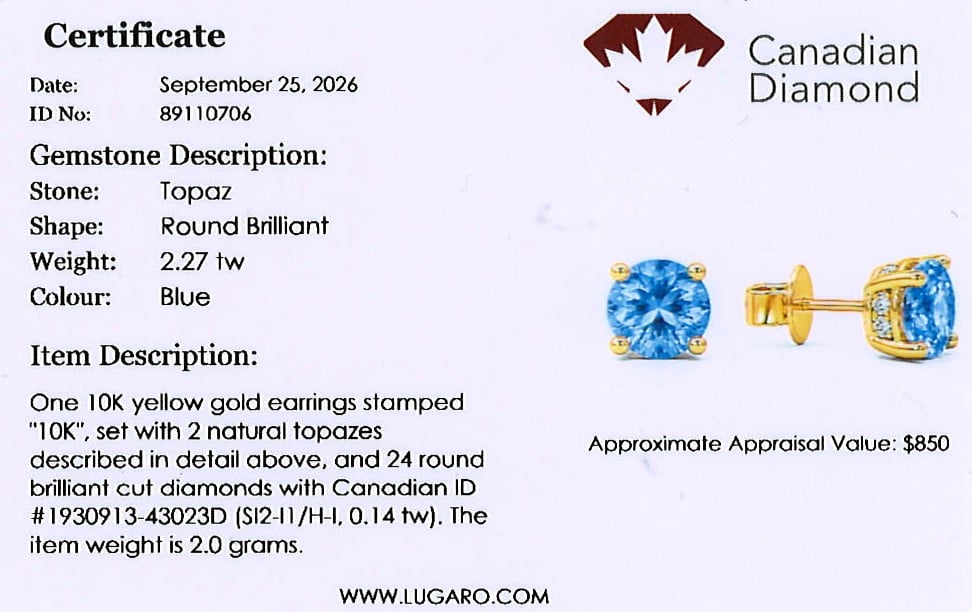 Certificate

Date: September 25, 2026
ID No: 89110706

Gemstone Description:
Stone: Topaz
Shape: Round Brilliant
Weight: 2.27 tw
Colour: Blue

Item Description:

One 10K yellow gold earrings stamped "10K", set with 2 natural topazes described in detail above, and 24 round brilliant cut diamonds with Canadian ID #1930913-43023D (SI2-I1/H-I, 0.14 tw). The item weight is 2.0 grams.

Canadian Diamond

Approximate Appraisal Value: $850

WWW.LUGARO.COM